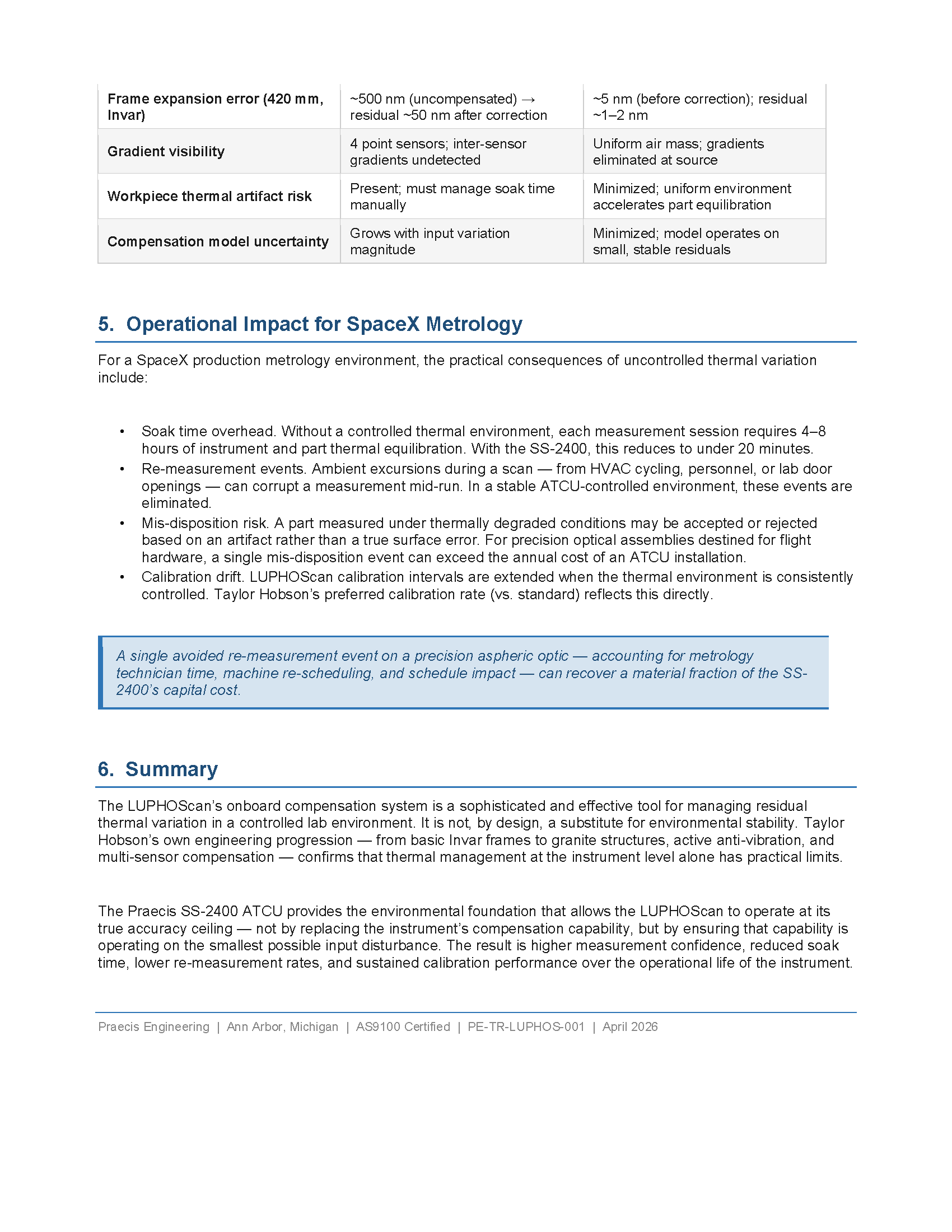 | Frame expansion error (420 mm, Invar) | ~500 nm (uncompensated) → residual ~50 nm after correction | ~5 nm (before correction); residual ~1–2 nm |
|---|---|---|
| Gradient visibility | 4 point sensors; inter-sensor gradients undetected | Uniform air mass; gradients eliminated at source |
| Workpiece thermal artifact risk | Present; must manage soak time manually | Minimized; uniform environment accelerates part equilibration |
| Compensation model uncertainty | Grows with input variation magnitude | Minimized; model operates on small, stable residuals |

5. Operational Impact for SpaceX Metrology

For a SpaceX production metrology environment, the practical consequences of uncontrolled thermal variation include:

• Soak time overhead. Without a controlled thermal environment, each measurement session requires 4–8 hours of instrument and part thermal equilibration. With the SS-2400, this reduces to under 20 minutes.
• Re-measurement events. Ambient excursions during a scan — from HVAC cycling, personnel, or lab door openings — can corrupt a measurement mid-run. In a stable ATCU-controlled environment, these events are eliminated.
• Mis-disposition risk. A part measured under thermally degraded conditions may be accepted or rejected based on an artifact rather than a true surface error. For precision optical assemblies destined for flight hardware, a single mis-disposition event can exceed the annual cost of an ATCU installation.
• Calibration drift. LUPHOScan calibration intervals are extended when the thermal environment is consistently controlled. Taylor Hobson's preferred calibration rate (vs. standard) reflects this directly.

A single avoided re-measurement event on a precision aspheric optic — accounting for metrology technician time, machine re-scheduling, and schedule impact — can recover a material fraction of the SS-2400's capital cost.

6. Summary

The LUPHOScan's onboard compensation system is a sophisticated and effective tool for managing residual thermal variation in a controlled lab environment. It is not, by design, a substitute for environmental stability. Taylor Hobson's own engineering progression — from basic Invar frames to granite structures, active anti-vibration, and multi-sensor compensation — confirms that thermal management at the instrument level alone has practical limits.

The Praecis SS-2400 ATCU provides the environmental foundation that allows the LUPHOScan to operate at its true accuracy ceiling — not by replacing the instrument's compensation capability, but by ensuring that capability is operating on the smallest possible input disturbance. The result is higher measurement confidence, reduced soak time, lower re-measurement rates, and sustained calibration performance over the operational life of the instrument.

Praecis Engineering | Ann Arbor, Michigan | AS9100 Certified | PE-TR-LUPHOS-001 | April 2026